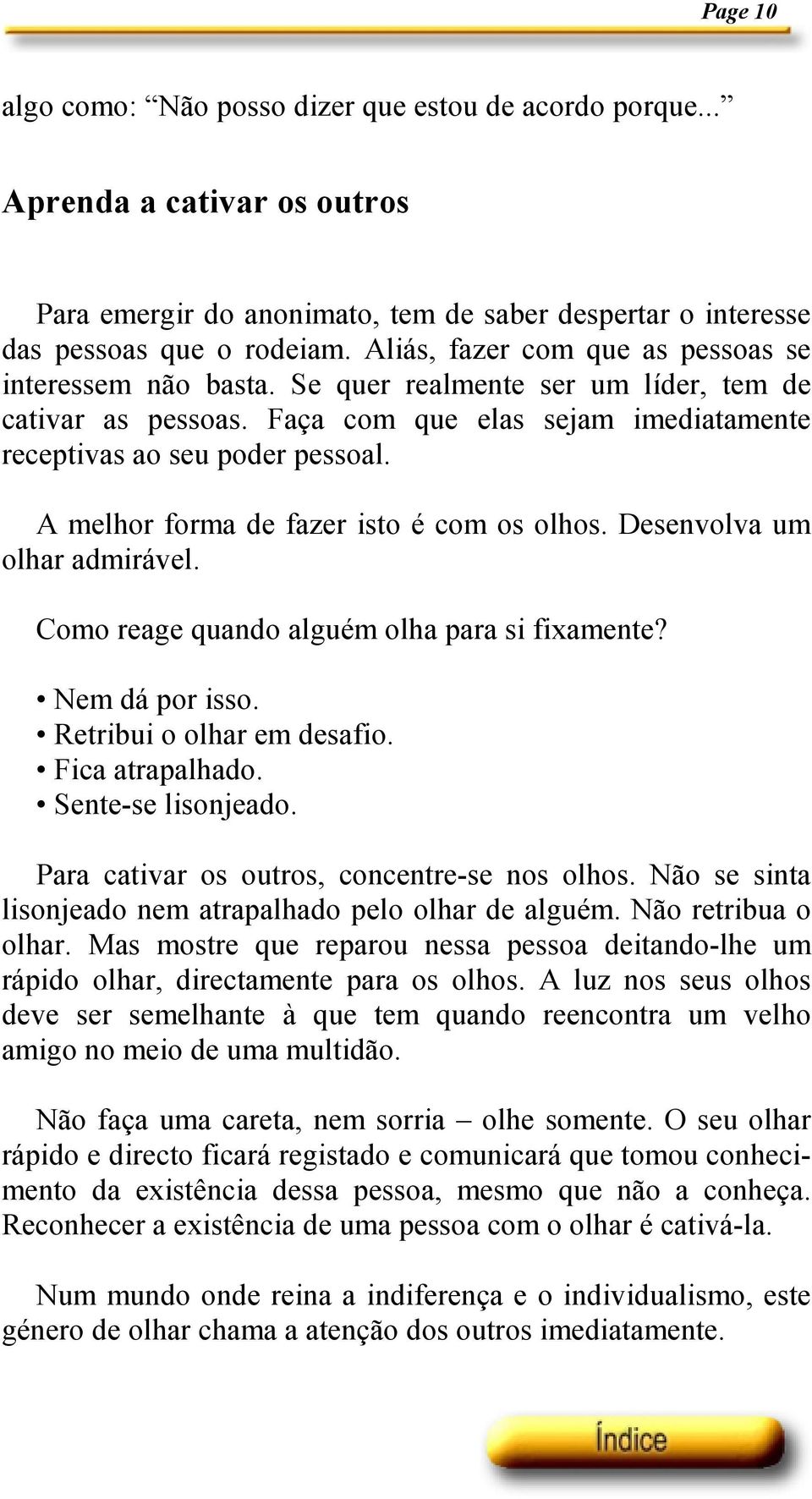 Page 10

algo como: “Não posso dizer que estou de acordo porque...”

Aprenda a cativar os outros

Para emergir do anonimato, tem de saber despertar o interesse das pessoas que o rodeiam. Aliás, fazer com que as pessoas se interessem não basta. Se quer realmente ser um líder, tem de cativar as pessoas. Faça com que elas sejam imediatamente receptivas ao seu poder pessoal.

A melhor forma de fazer isto é com os olhos. Desenvolva um olhar admirável.

Como reage quando alguém olha para si fixamente?

• Nem dá por isso.
• Retribui o olhar em desafio.
• Fica atrapalhado.
• Sente-se lisonjeado.

Para cativar os outros, concentre-se nos olhos. Não se sinta lisonjeado nem atrapalhado pelo olhar de alguém. Não retribua o olhar. Mas mostre que reparou nessa pessoa deitando-lhe um rápido olhar, directamente para os olhos. A luz nos seus olhos deve ser semelhante à que tem quando reencontra um velho amigo no meio de uma multidão.

Não faça uma careta, nem sorria – olhe somente. O seu olhar rápido e directo ficará registado e comunicará que tomou conhecimento da existência dessa pessoa, mesmo que não a conheça. Reconhecer a existência de uma pessoa com o olhar é cativá-la.

Num mundo onde reina a indiferença e o individualismo, este género de olhar chama a atenção dos outros imediatamente.

Índice